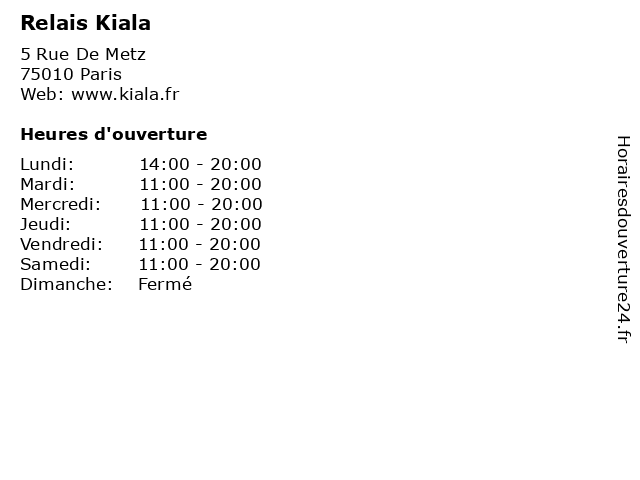 Relais Kiala

5 Rue De Metz
75010 Paris
Web: www.kiala.fr

Heures d'ouverture

Lundi: 14:00 - 20:00
Mardi: 11:00 - 20:00
Mercredi: 11:00 - 20:00
Jeudi: 11:00 - 20:00
Vendredi: 11:00 - 20:00
Samedi: 11:00 - 20:00
Dimanche: Fermé

Horairesdouverture24.fr